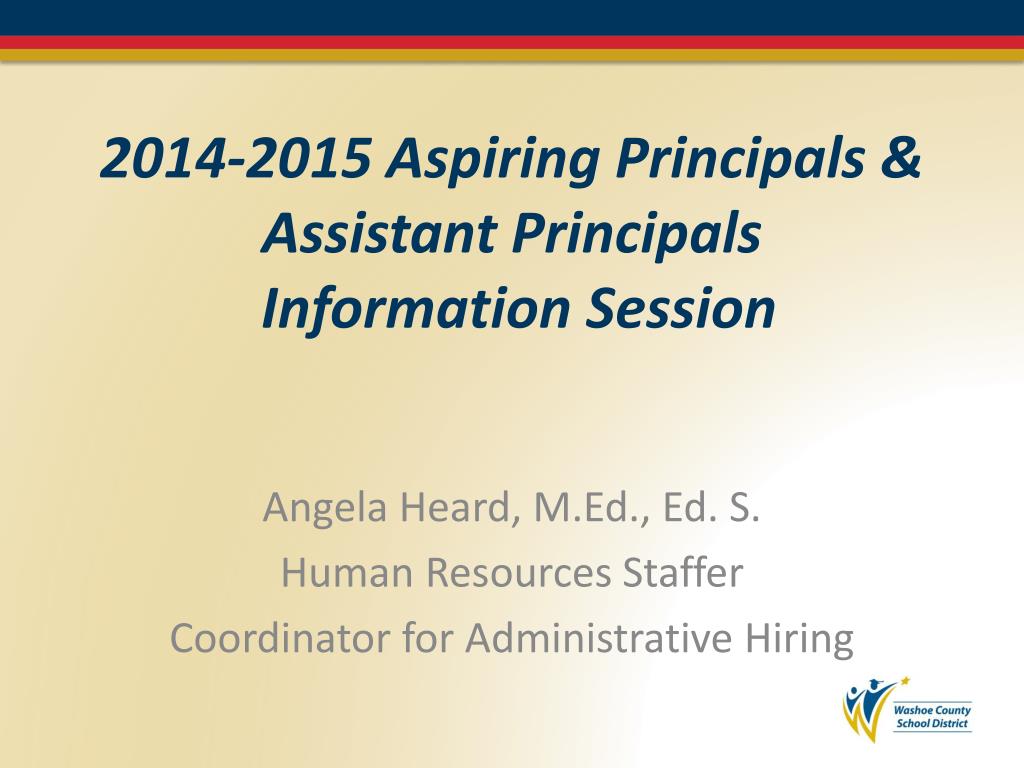 2014-2015 Aspiring Principals & Assistant Principals Information Session

Angela Heard, M.Ed., Ed. S.
Human Resources Staffer
Coordinator for Administrative Hiring

Washoe County School District